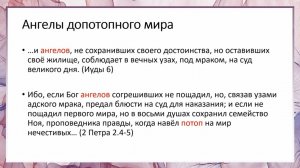 Ангелы допотопного мира

• …и ангелов, не сохранивших своего достоинства, но оставивших своё жилище, соблюдает в вечных узах, под мраком, на суд великого дня. (Иуды 6)

• Ибо, если Бог ангелов согрешивших не пощадил, но, связав узами адского мрака, предал блюсти на суд для наказания; и если не пощадил первого мира, но в восьми душах сохранил семейство Ноя, проповедника правды, когда навёл потоп на мир нечестивых… (2 Петра 2.4-5)